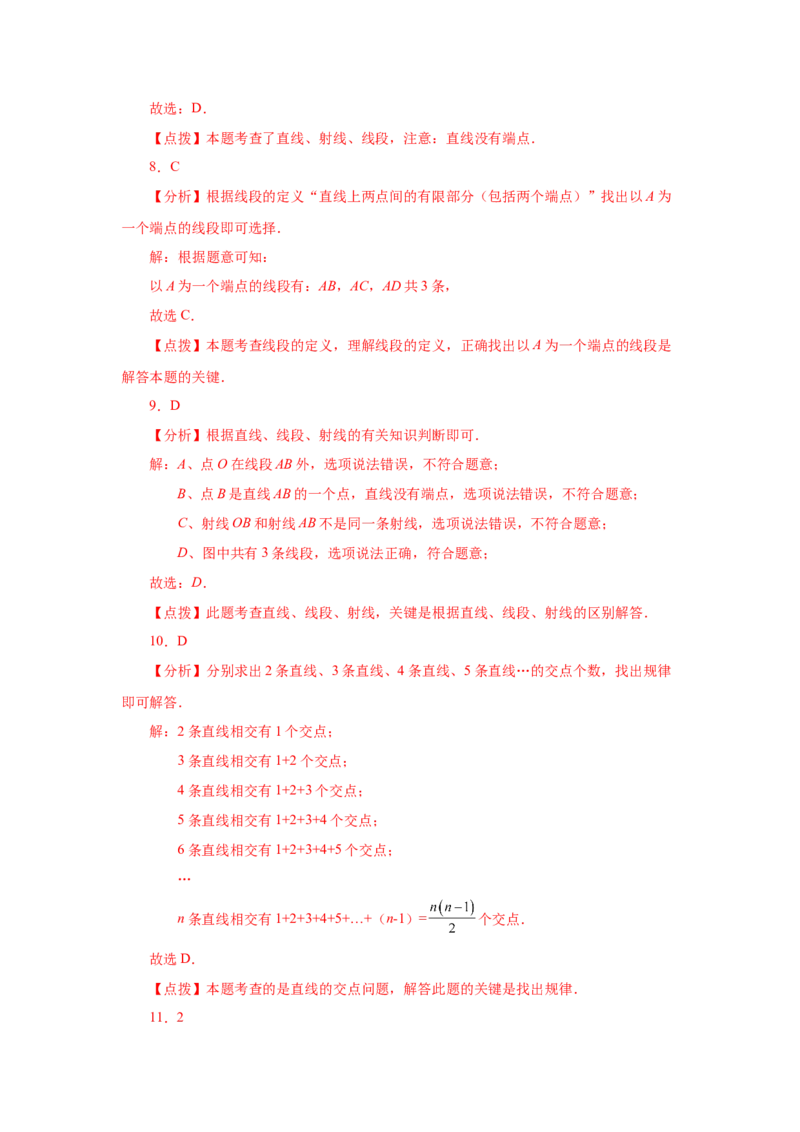 故选：D．

【点拨】本题考查了直线、射线、线段，注意：直线没有端点．

8．C

【分析】根据线段的定义“直线上两点间的有限部分（包括两个端点）”找出以 $A$ 为一个端点的线段即可选择．

解：根据题意可知：

以 $A$ 为一个端点的线段有：$AB$，$AC$，$AD$ 共 3 条，

故选 C．

【点拨】本题考查线段的定义，理解线段的定义，正确找出以 $A$ 为一个端点的线段是解答本题的关键．

9．D

【分析】根据直线、线段、射线的有关知识判断即可．

解：$A$、点 $O$ 在线段 $AB$ 外，选项说法错误，不符合题意；

$B$、点 $B$ 是直线 $AB$ 的一个点，直线没有端点，选项说法错误，不符合题意；

$C$、射线 $OB$ 和射线 $AB$ 不是同一条射线，选项说法错误，不符合题意；

$D$、图中共有 3 条线段，选项说法正确，符合题意；

故选：$D$．

【点拨】此题考查直线、线段、射线，关键是根据直线、线段、射线的区别解答．

10．D

【分析】分别求出 2 条直线、3 条直线、4 条直线、5 条直线…的交点个数，找出规律即可解答．

解：2 条直线相交有 1 个交点；

3 条直线相交有 1+2 个交点；

4 条直线相交有 1+2+3 个交点；

5 条直线相交有 1+2+3+4 个交点；

6 条直线相交有 1+2+3+4+5 个交点；

…

$n$ 条直线相交有 1+2+3+4+5+…+（$n$-1）$=\frac{n(n-1)}{2}$ 个交点．

故选 D．

【点拨】本题考查的是直线的交点问题，解答此题的关键是找出规律．

11．2